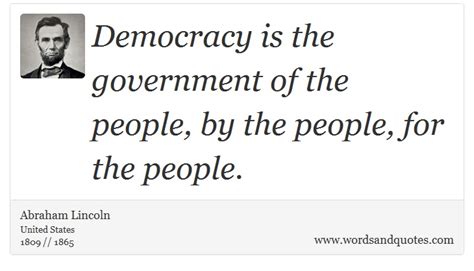 Democracy is the government of the people, by the people, for the people.

Abraham Lincoln
United States
1809 // 1865

www.wordsandquotes.com